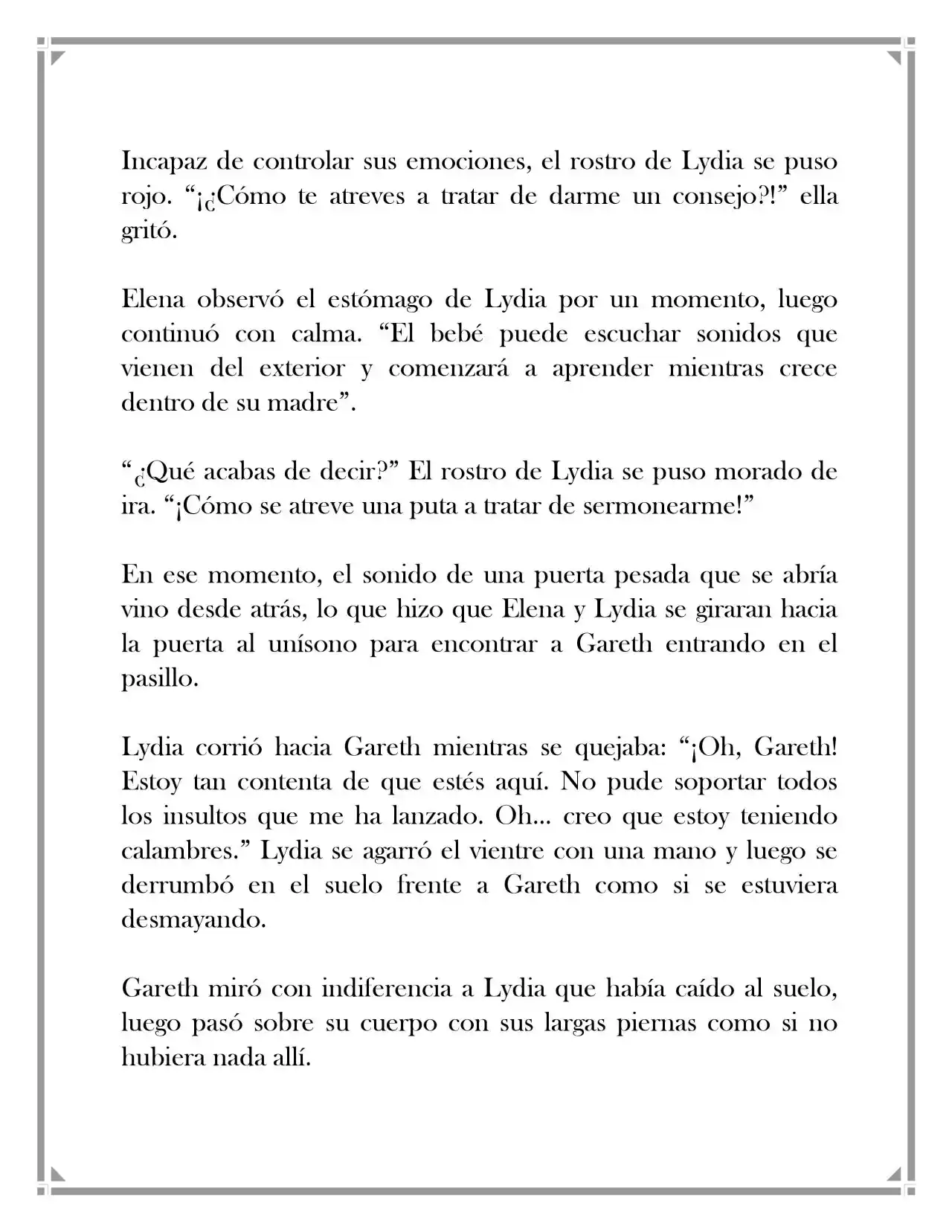 Incapaz de controlar sus emociones, el rostro de Lydia se puso rojo. "¡¿Cómo te atreves a tratar de darme un consejo?!" ella gritó.

Elena observó el estómago de Lydia por un momento, luego continuó con calma. "El bebé puede escuchar sonidos que vienen del exterior y comenzará a aprender mientras crece dentro de su madre".

"¿Qué acabas de decir?" El rostro de Lydia se puso morado de ira. "¡Cómo se atreve una puta a tratar de sermonearme!"

En ese momento, el sonido de una puerta pesada que se abría vino desde atrás, lo que hizo que Elena y Lydia se giraran hacia la puerta al unísono para encontrar a Gareth entrando en el pasillo.

Lydia corrió hacia Gareth mientras se quejaba: "¡Oh, Gareth! Estoy tan contenta de que estés aquí. No pude soportar todos los insultos que me ha lanzado. Oh... creo que estoy teniendo calambres." Lydia se agarró el vientre con una mano y luego se derrumbó en el suelo frente a Gareth como si se estuviera desmayando.

Gareth miró con indiferencia a Lydia que había caído al suelo, luego pasó sobre su cuerpo con sus largas piernas como si no hubiera nada allí.